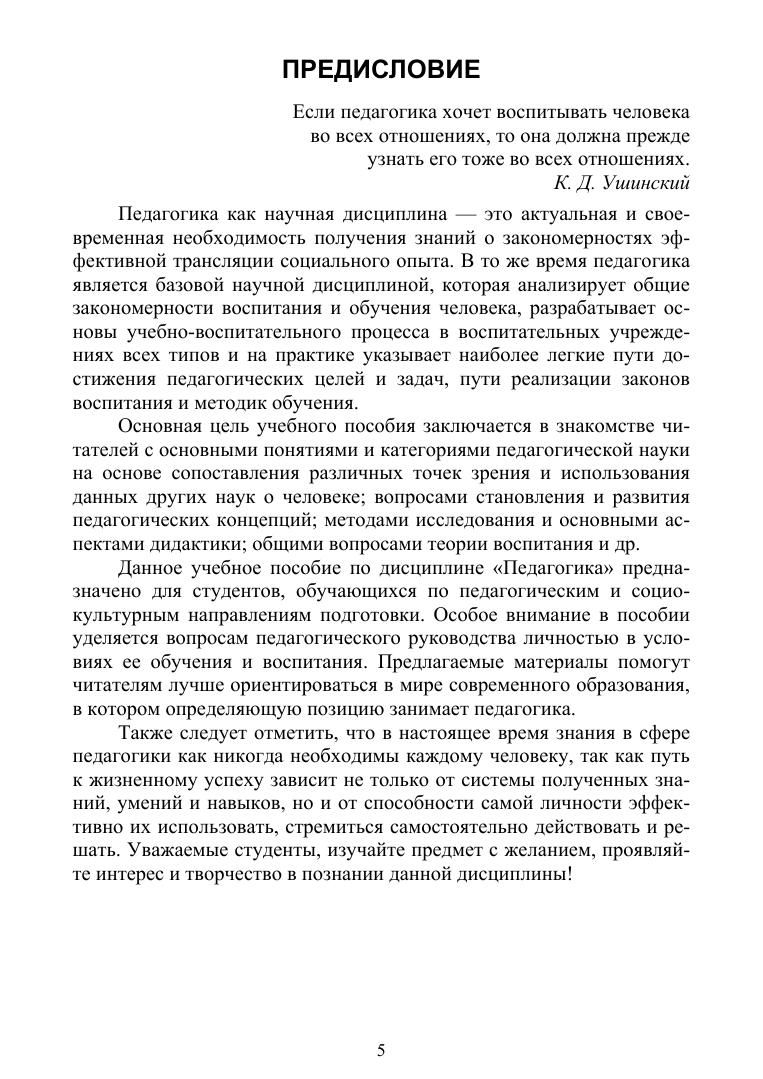 ПРЕДИСЛОВИЕ

Если педагогика хочет воспитывать человека во всех отношениях, то она должна прежде узнать его тоже во всех отношениях.
К. Д. Ушинский

Педагогика как научная дисциплина — это актуальная и своевременная необходимость получения знаний о закономерностях эффективной трансляции социального опыта. В то же время педагогика является базовой научной дисциплиной, которая анализирует общие закономерности воспитания и обучения человека, разрабатывает основы учебно-воспитательного процесса в воспитательных учреждениях всех типов и на практике указывает наиболее легкие пути достижения педагогических целей и задач, пути реализации законов воспитания и методик обучения.

Основная цель учебного пособия заключается в знакомстве читателей с основными понятиями и категориями педагогической науки на основе сопоставления различных точек зрения и использования данных других наук о человеке; вопросами становления и развития педагогических концепций; методами исследования и основными аспектами дидактики; общими вопросами теории воспитания и др.

Данное учебное пособие по дисциплине «Педагогика» предназначено для студентов, обучающихся по педагогическим и социокультурным направлениям подготовки. Особое внимание в пособии уделяется вопросам педагогического руководства личностью в условиях ее обучения и воспитания. Предлагаемые материалы помогут читателям лучше ориентироваться в мире современного образования, в котором определяющую позицию занимает педагогика.

Также следует отметить, что в настоящее время знания в сфере педагогики как никогда необходимы каждому человеку, так как путь к жизненному успеху зависит не только от системы полученных знаний, умений и навыков, но и от способности самой личности эффективно их использовать, стремиться самостоятельно действовать и решать. Уважаемые студенты, изучайте предмет с желанием, проявляйте интерес и творчество в познании данной дисциплины!

5